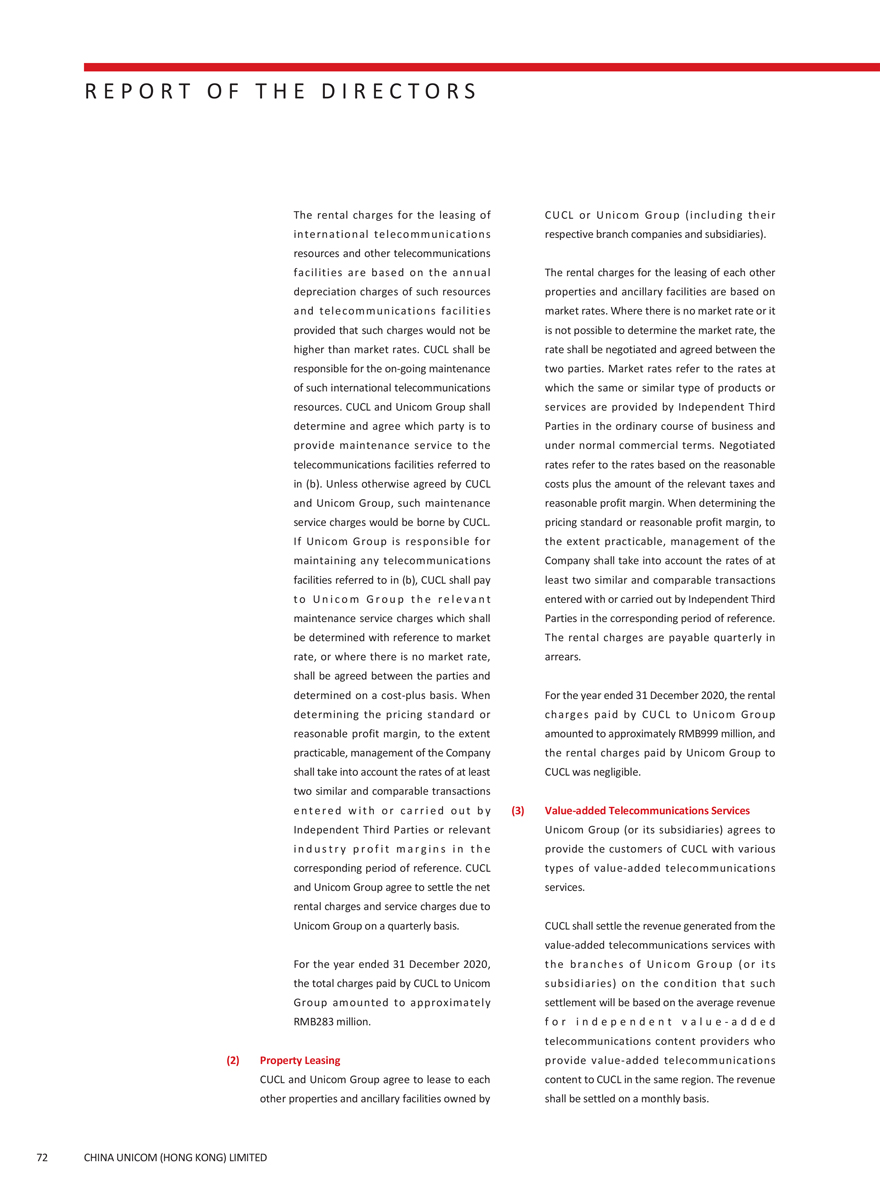 REPORT OF THE DIRECTORS

The rental charges for the leasing of international telecommunications resources and other telecommunications facilities are based on the annual depreciation charges of such resources and telecommunications facilities provided that such charges would not be higher than market rates. CUCL shall be responsible for the on-going maintenance of such international telecommunications resources. CUCL and Unicom Group shall determine and agree which party is to provide maintenance service to the telecommunications facilities referred to in (b). Unless otherwise agreed by CUCL and Unicom Group, such maintenance service charges would be borne by CUCL. If Unicom Group is responsible for maintaining any telecommunications facilities referred to in (b), CUCL shall pay to Unicom Group the relevant maintenance service charges which shall be determined with reference to market rate, or where there is no market rate, shall be agreed between the parties and determined on a cost-plus basis. When determining the pricing standard or reasonable profit margin, to the extent practicable, management of the Company shall take into account the rates of at least two similar and comparable transactions entered with or carried out by Independent Third Parties or relevant industry profit margins in the corresponding period of reference. CUCL and Unicom Group agree to settle the net rental charges and service charges due to Unicom Group on a quarterly basis.

For the year ended 31 December 2020, the total charges paid by CUCL to Unicom Group amounted to approximately RMB283 million.

(2) Property Leasing
CUCL and Unicom Group agree to lease to each other properties and ancillary facilities owned by CUCL or Unicom Group (including their respective branch companies and subsidiaries).

The rental charges for the leasing of each other properties and ancillary facilities are based on market rates. Where there is no market rate or it is not possible to determine the market rate, the rate shall be negotiated and agreed between the two parties. Market rates refer to the rates at which the same or similar type of products or services are provided by Independent Third Parties in the ordinary course of business and under normal commercial terms. Negotiated rates refer to the rates based on the reasonable costs plus the amount of the relevant taxes and reasonable profit margin. When determining the pricing standard or reasonable profit margin, to the extent practicable, management of the Company shall take into account the rates of at least two similar and comparable transactions entered with or carried out by Independent Third Parties in the corresponding period of reference. The rental charges are payable quarterly in arrears.

For the year ended 31 December 2020, the rental charges paid by CUCL to Unicom Group amounted to approximately RMB999 million, and the rental charges paid by Unicom Group to CUCL was negligible.

(3) Value-added Telecommunications Services
Unicom Group (or its subsidiaries) agrees to provide the customers of CUCL with various types of value-added telecommunications services.

CUCL shall settle the revenue generated from the value-added telecommunications services with the branches of Unicom Group (or its subsidiaries) on the condition that such settlement will be based on the average revenue for independent value-added telecommunications content providers who provide value-added telecommunications content to CUCL in the same region. The revenue shall be settled on a monthly basis.

72 CHINA UNICOM (HONG KONG) LIMITED